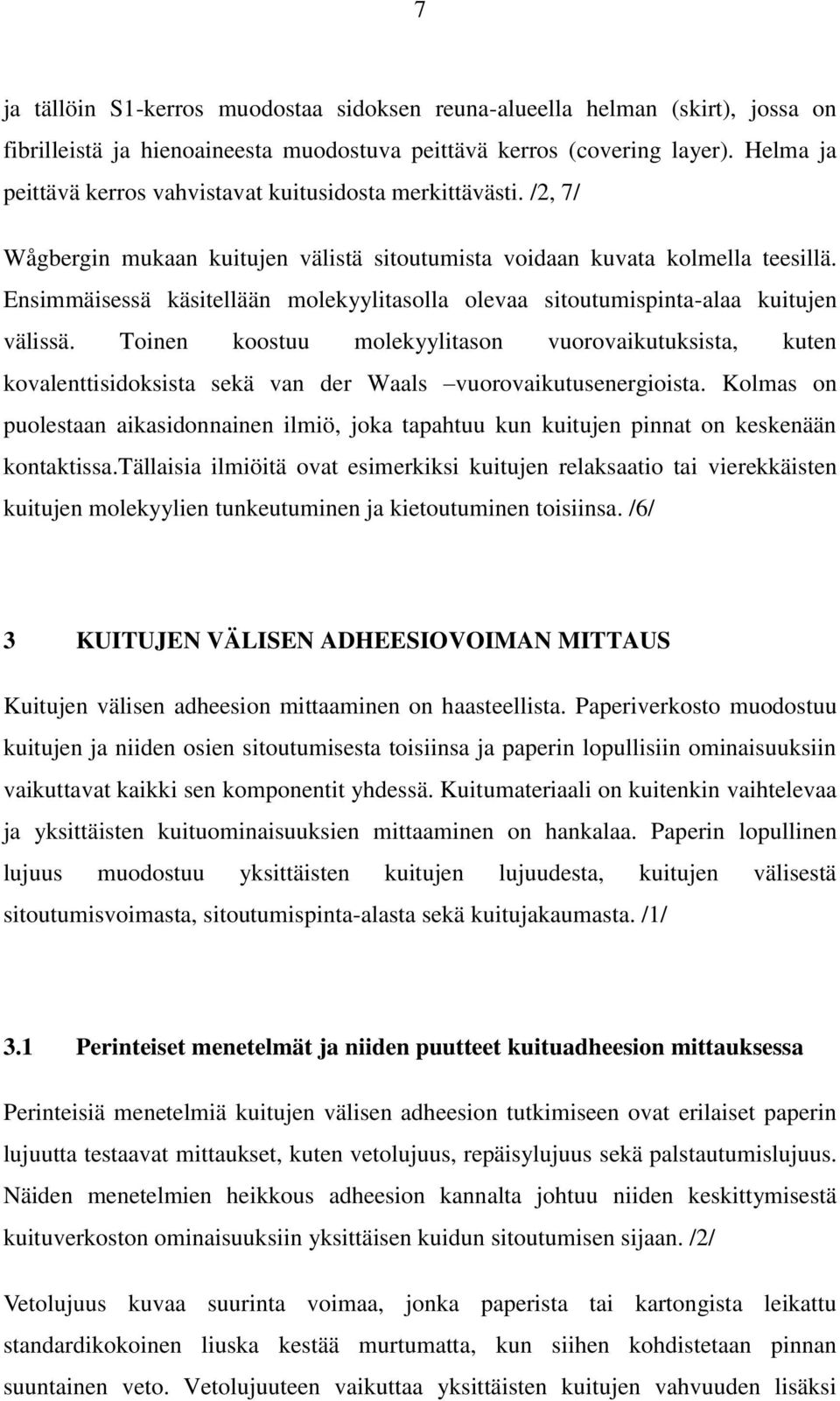 7

ja tällöin S1-kerros muodostaa sidoksen reuna-alueella helman (skirt), jossa on fibrilleistä ja hienoaineesta muodostuva peittävä kerros (covering layer). Helma ja peittävä kerros vahvistavat kuitusidosta merkittävästi. /2, 7/

Wågbergin mukaan kuitujen välistä sitoutumista voidaan kuvata kolmella teesillä. Ensimmäisessä käsitellään molekyylitasolla olevaa sitoutumispinta-alaa kuitujen välissä. Toinen koostuu molekyylitason vuorovaikutuksista, kuten kovalenttisidoksista sekä van der Waals –vuorovaikutusenergioista. Kolmas on puolestaan aikasidonnainen ilmiö, joka tapahtuu kun kuitujen pinnat on keskenään kontaktissa.Tällaisia ilmiöitä ovat esimerkiksi kuitujen relaksaatio tai vierekkäisten kuitujen molekyylien tunkeutuminen ja kietoutuminen toisiinsa. /6/

3 KUITUJEN VÄLISEN ADHEESIOVOIMAN MITTAUS

Kuitujen välisen adheesion mittaaminen on haasteellista. Paperiverkosto muodostuu kuitujen ja niiden osien sitoutumisesta toisiinsa ja paperin lopullisiin ominaisuuksiin vaikuttavat kaikki sen komponentit yhdessä. Kuitumateriaali on kuitenkin vaihtelevaa ja yksittäisten kuituominaisuuksien mittaaminen on hankalaa. Paperin lopullinen lujuus muodostuu yksittäisten kuitujen lujuudesta, kuitujen välisestä sitoutumisvoimasta, sitoutumispinta-alasta sekä kuitujakaumasta. /1/

3.1 Perinteiset menetelmät ja niiden puutteet kuituadheesion mittauksessa

Perinteisiä menetelmiä kuitujen välisen adheesion tutkimiseen ovat erilaiset paperin lujuutta testaavat mittaukset, kuten vetolujuus, repäisylujuus sekä palstautumislujuus. Näiden menetelmien heikkous adheesion kannalta johtuu niiden keskittymisestä kuituverkoston ominaisuuksiin yksittäisen kuidun sitoutumisen sijaan. /2/

Vetolujuus kuvaa suurinta voimaa, jonka paperista tai kartongista leikattu standardikokoinen liuska kestää murtumatta, kun siihen kohdistetaan pinnan suuntainen veto. Vetolujuuteen vaikuttaa yksittäisten kuitujen vahvuuden lisäksi